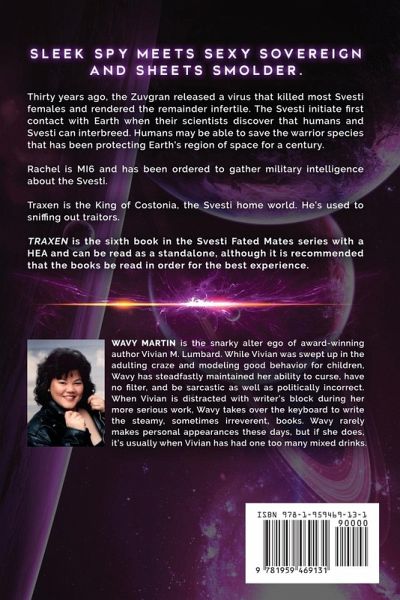 SLEEK SPY MEETS SEXY SOVEREIGN AND SHEETS SMOLDER.

Thirty years ago, the Zuvgran released a virus that killed most Svesti females and rendered the remainder infertile. The Svesti initiate first contact with Earth when their scientists discover that humans and Svesti can interbreed. Humans may be able to save the warrior species that has been protecting Earth's region of space for a century.

Rachel is MI6 and has been ordered to gather military intelligence about the Svesti.

Traxen is the King of Costonia, the Svesti home world. He's used to sniffing out traitors.

TRAXEN is the sixth book in the Svesti Fated Mates series with a HEA and can be read as a standalone, although it is recommended that the books be read in order for the best experience.

WAVY MARTIN is the snarky alter ego of award-winning author Vivian M. Lumbard. While Vivian was swept up in the adulting craze and modeling good behavior for children, Wavy has steadfastly maintained her ability to curse, have no filter, and be sarcastic as well as politically incorrect. When Vivian is distracted with writer's block during her more serious work, Wavy takes over the keyboard to write the steamy, sometimes irreverent, books. Wavy rarely makes personal appearances these days, but if she does, it's usually when Vivian has had one too many mixed drinks.

ISBN 978-1-959469-13-1

90000

9 781959 469131